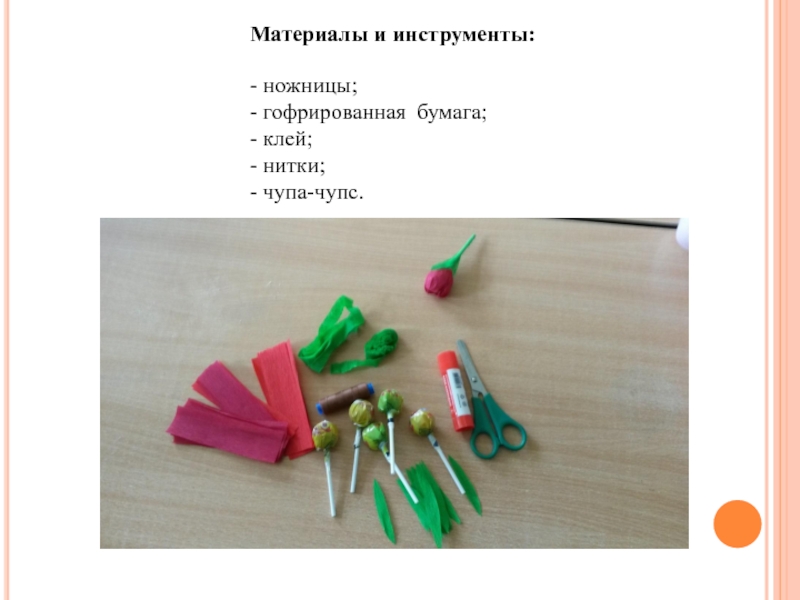 Материалы и инструменты:

- ножницы;
- гофрированная бумага;
- клей;
- нитки;
- чупа-чупс.